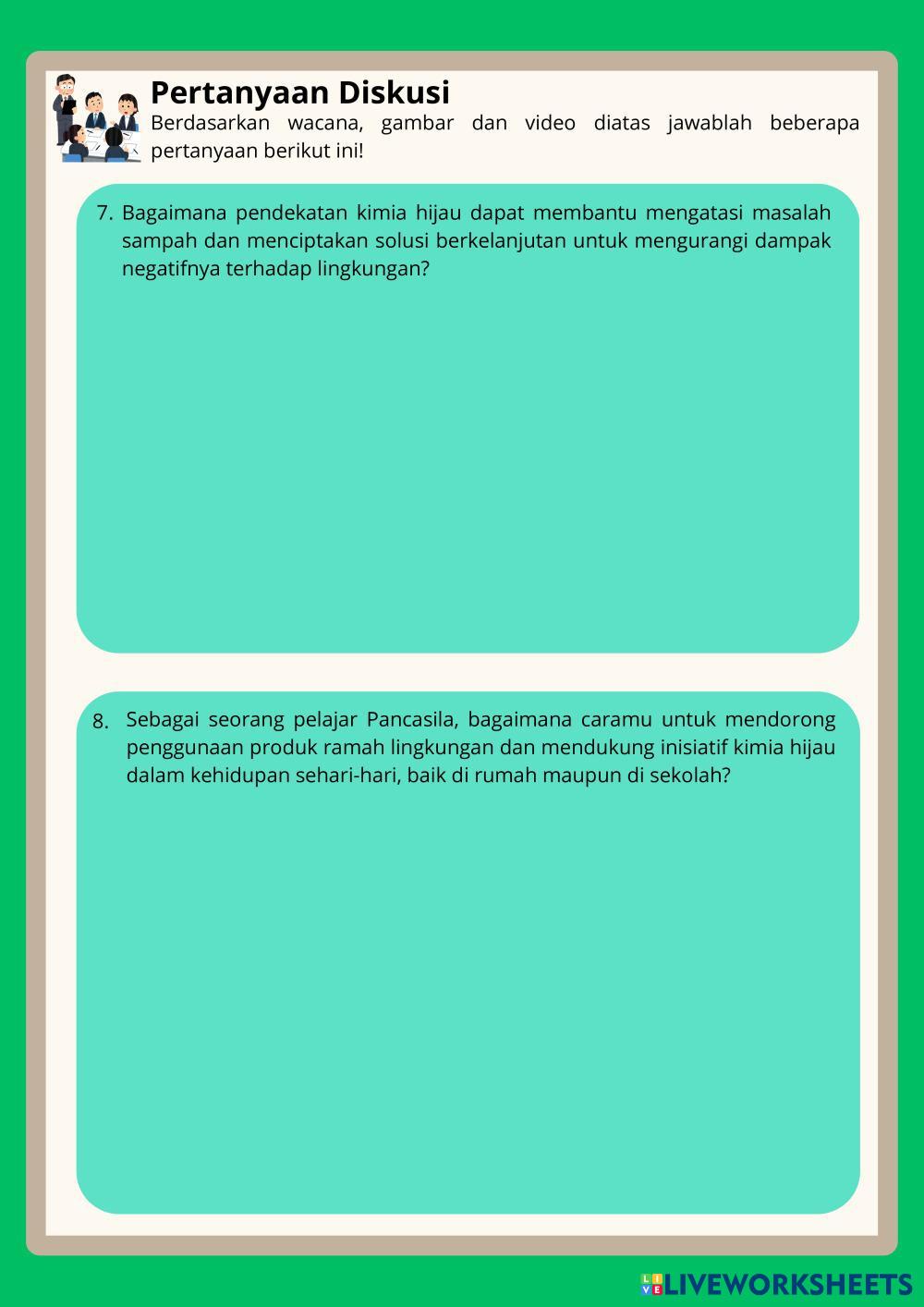 Pertanyaan Diskusi

Berdasarkan wacana, gambar dan video diatas jawablah beberapa pertanyaan berikut ini!

7. Bagaimana pendekatan kimia hijau dapat membantu mengatasi masalah sampah dan menciptakan solusi berkelanjutan untuk mengurangi dampak negatifnya terhadap lingkungan?

8. Sebagai seorang pelajar Pancasila, bagaimana caramu untuk mendorong penggunaan produk ramah lingkungan dan mendukung inisiatif kimia hijau dalam kehidupan sehari-hari, baik di rumah maupun di sekolah?

LIVEWORKSHEETS